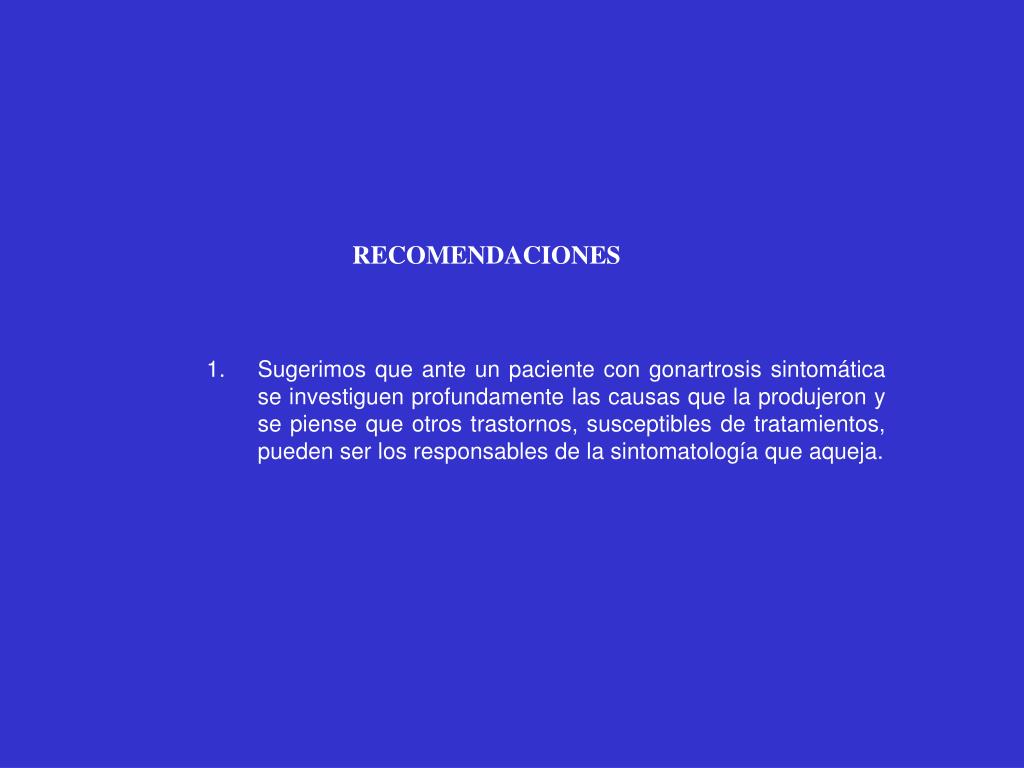 RECOMENDACIONES

1. Sugerimos que ante un paciente con gonartrosis sintomática se investiguen profundamente las causas que la produjeron y se piense que otros trastornos, susceptibles de tratamientos, pueden ser los responsables de la sintomatología que aqueja.